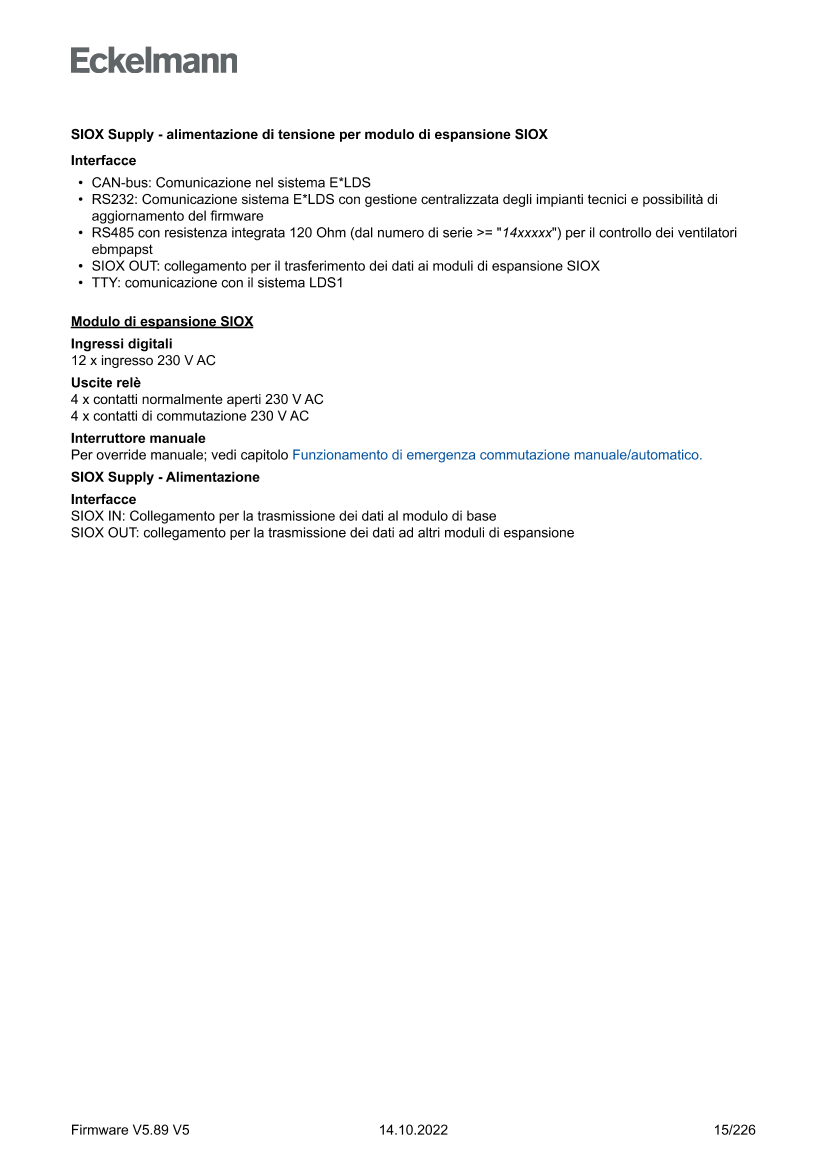 Eckelmann

SIOX Supply - alimentazione di tensione per modulo di espansione SIOX

Interfacce
• CAN-bus: Comunicazione nel sistema E*LDS
• RS232: Comunicazione sistema E*LDS con gestione centralizzata degli impianti tecnici e possibilità di aggiornamento del firmware
• RS485 con resistenza integrata 120 Ohm (dal numero di serie >= "14xxxxx") per il controllo dei ventilatori ebmpapst
• SIOX OUT: collegamento per il trasferimento dei dati ai moduli di espansione SIOX
• TTY: comunicazione con il sistema LDS1

Modulo di espansione SIOX

Ingressi digitali
12 x ingresso 230 V AC

Uscite relè
4 x contatti normalmente aperti 230 V AC
4 x contatti di commutazione 230 V AC

Interruttore manuale
Per override manuale; vedi capitolo Funzionamento di emergenza commutazione manuale/automatico.

SIOX Supply - Alimentazione

Interfacce
SIOX IN: Collegamento per la trasmissione dei dati al modulo di base
SIOX OUT: collegamento per la trasmissione dei dati ad altri moduli di espansione

Firmware V5.89 V5 14.10.2022 15/226